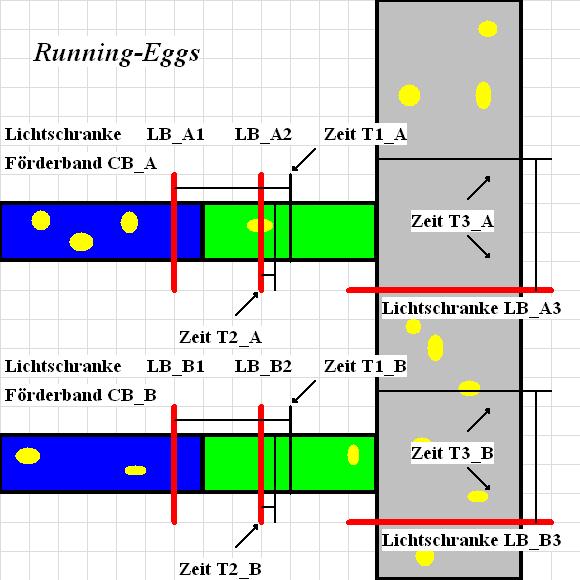 Running-Eggs

Lichtschranke LB_A1 LB_A2 Zeit T1_A

Förderband CB_A

Zeit T3_A

Lichtschranke LB_A3

Zeit T2_A

Lichtschranke LB_B1 LB_B2 Zeit T1_B

Förderband CB_B

Zeit T3_B

Lichtschranke LB_B3

Zeit T2_B